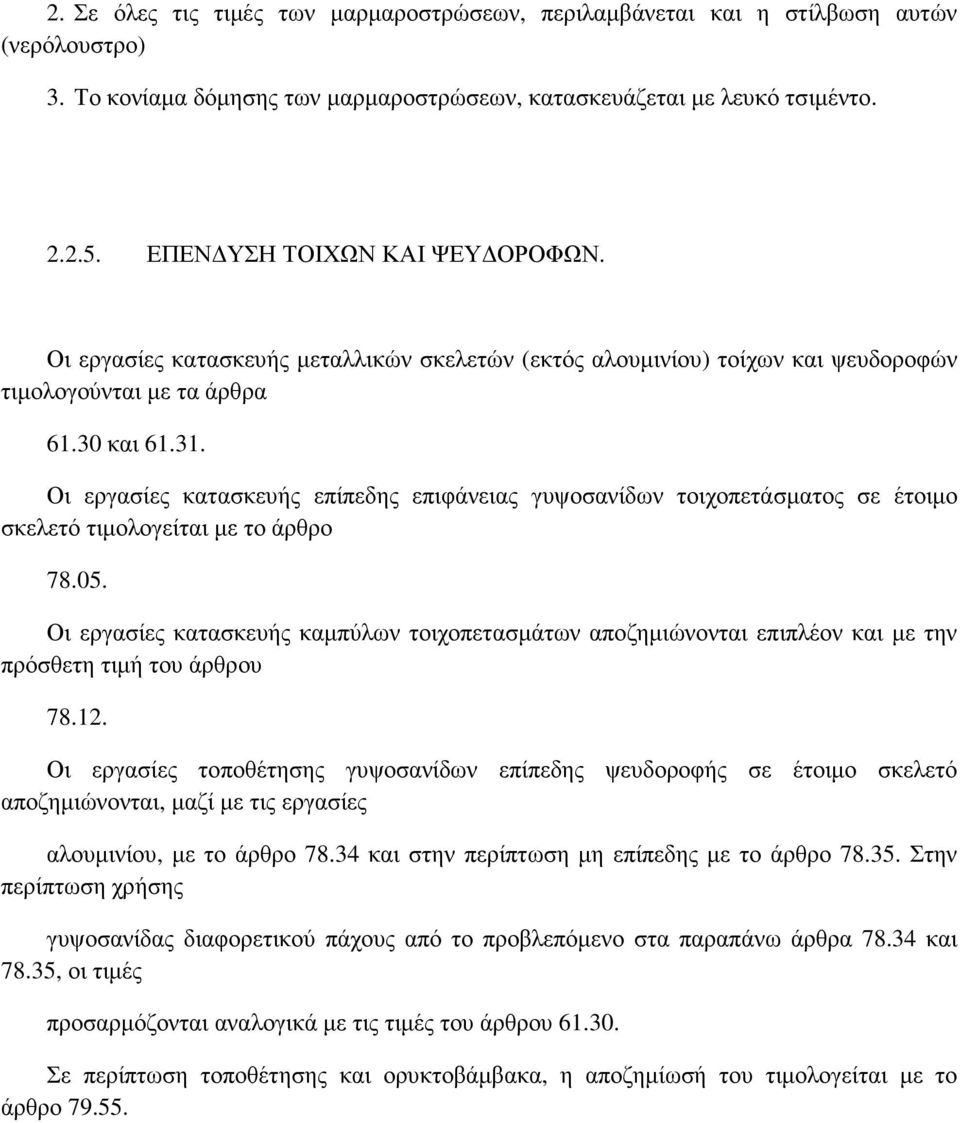 2. Σε όλες τις τιμές των μαρμαροστρώσεων, περιλαμβάνεται και η στίλβωση αυτών (νερόλουστρο)

3. Το κονίαμα δόμησης των μαρμαροστρώσεων, κατασκευάζεται με λευκό τσιμέντο.

2.2.5. ΕΠΕΝΔΥΣΗ ΤΟΙΧΩΝ ΚΑΙ ΨΕΥΔΟΡΟΦΩΝ.

Οι εργασίες κατασκευής μεταλλικών σκελετών (εκτός αλουμινίου) τοίχων και ψευδοροφών τιμολογούνται με τα άρθρα

61.30 και 61.31.

Οι εργασίες κατασκευής επίπεδης επιφάνειας γυψοσανίδων τοιχοπετάσματος σε έτοιμο σκελετό τιμολογείται με το άρθρο

78.05.

Οι εργασίες κατασκευής καμπύλων τοιχοπετασμάτων αποζημιώνονται επιπλέον και με την πρόσθετη τιμή του άρθρου

78.12.

Οι εργασίες τοποθέτησης γυψοσανίδων επίπεδης ψευδοροφής σε έτοιμο σκελετό αποζημιώνονται, μαζί με τις εργασίες

αλουμινίου, με το άρθρο 78.34 και στην περίπτωση μη επίπεδης με το άρθρο 78.35. Στην περίπτωση χρήσης

γυψοσανίδας διαφορετικού πάχους από το προβλεπόμενο στα παραπάνω άρθρα 78.34 και 78.35, οι τιμές

προσαρμόζονται αναλογικά με τις τιμές του άρθρου 61.30.

Σε περίπτωση τοποθέτησης και ορυκτοβάμβακα, η αποζημίωσή του τιμολογείται με το άρθρο 79.55.